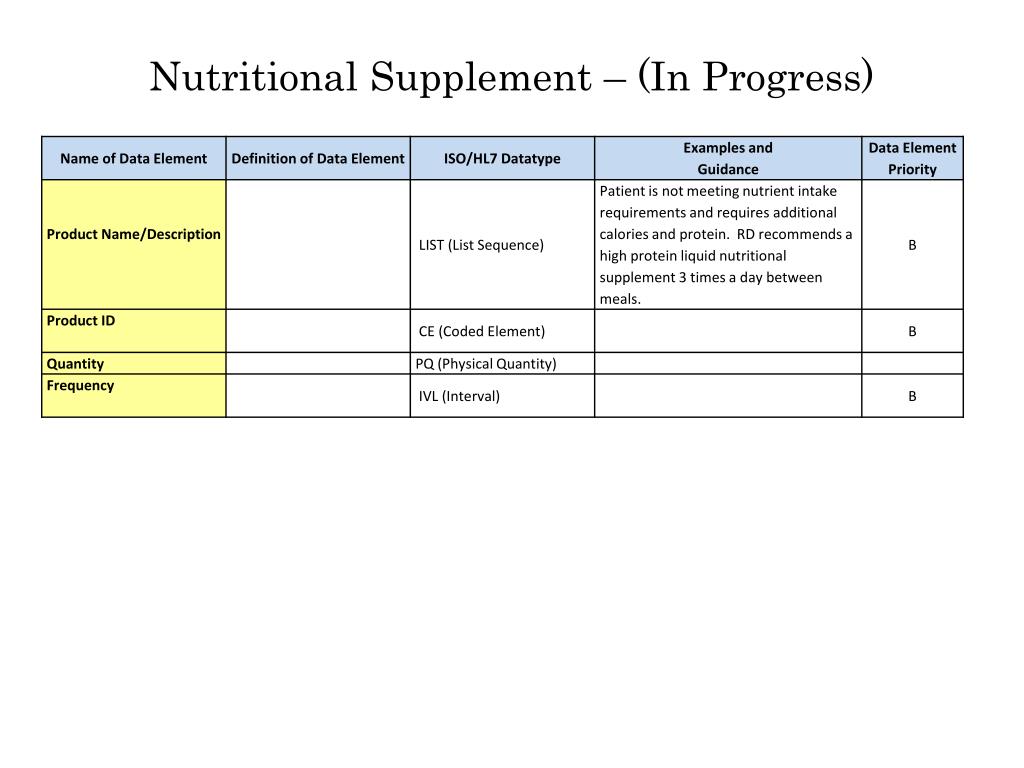 Nutritional Supplement – (In Progress)

| Name of Data Element | Definition of Data Element | ISO/HL7 Datatype | Examples and Guidance | Data Element Priority |
|---|---|---|---|---|
| Product Name/Description | | LIST (List Sequence) | Patient is not meeting nutrient intake requirements and requires additional calories and protein. RD recommends a high protein liquid nutritional supplement 3 times a day between meals. | B |
| Product ID | | CE (Coded Element) | | B |
| Quantity | | PQ (Physical Quantity) | | |
| Frequency | | IVL (Interval) | | B |